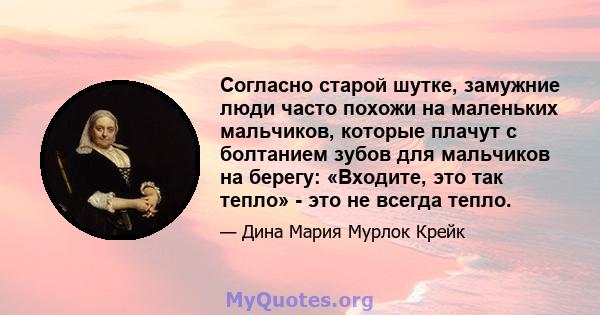 Согласно старой шутке, замужние люди часто похожи на маленьких мальчиков, которые плачут с болтанием зубов для мальчиков на берегу: «Входите, это так тепло» - это не всегда тепло.

— Дина Мария Мурлок Крейк

MyQuotes.org